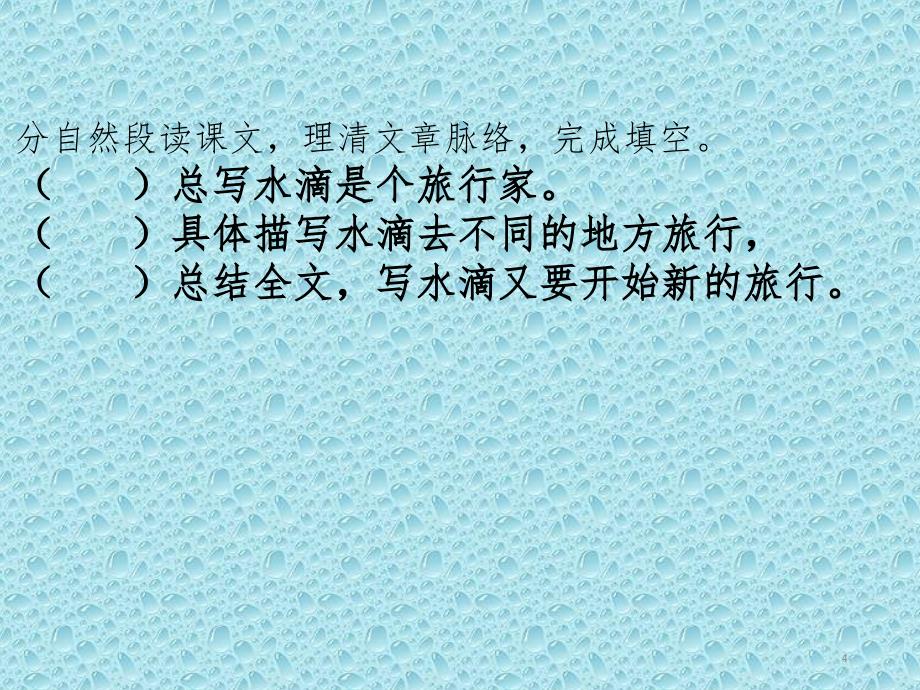 分自然段读课文，理清文章脉络，完成填空。
（　　）总写水滴是个旅行家。
（　　）具体描写水滴去不同的地方旅行，
（　　）总结全文，写水滴又要开始新的旅行。

4